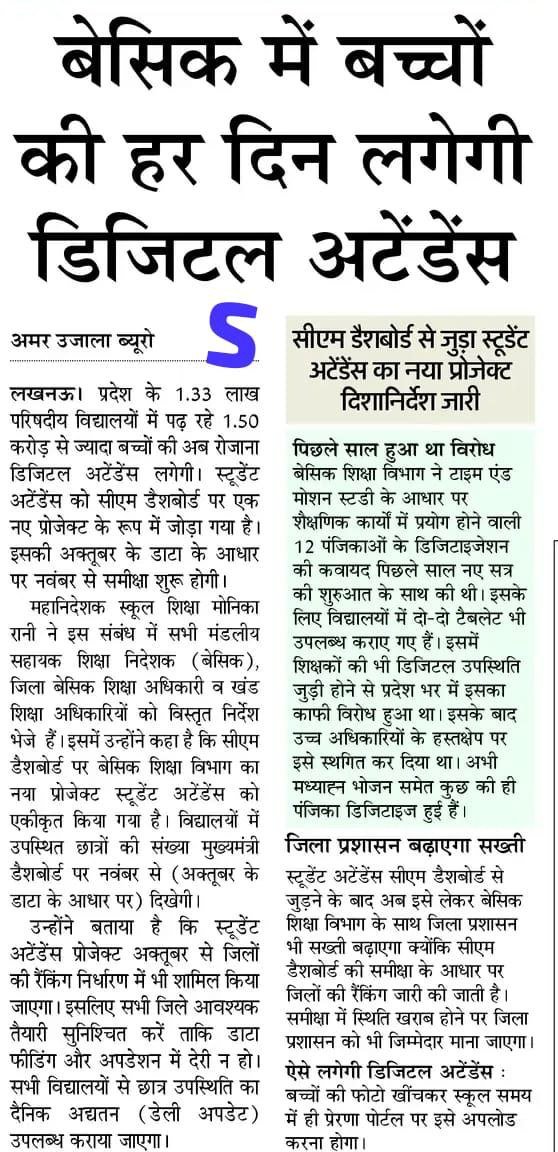 बेसिक में बच्चों की हर दिन लगेगी डिजिटल अटेंडेंस

अमर उजाला ब्यूरो

S

लखनऊ। प्रदेश के 1.33 लाख परिषदीय विद्यालयों में पढ़ रहे 1.50 करोड़ से ज्यादा बच्चों की अब रोजाना डिजिटल अटेंडेंस लगेगी। स्टूडेंट अटेंडेंस को सीएम डैशबोर्ड पर एक नए प्रोजेक्ट के रूप में जोड़ा गया है। इसकी अक्तूबर के डाटा के आधार पर नवंबर से समीक्षा शुरू होगी।

महानिदेशक स्कूल शिक्षा मोनिका रानी ने इस संबंध में सभी मंडलीय सहायक शिक्षा निदेशक (बेसिक), जिला बेसिक शिक्षा अधिकारी व खंड शिक्षा अधिकारियों को विस्तृत निर्देश भेजे हैं। इसमें उन्होंने कहा है कि सीएम डैशबोर्ड पर बेसिक शिक्षा विभाग का नया प्रोजेक्ट स्टूडेंट अटेंडेंस को एकीकृत किया गया है। विद्यालयों में उपस्थित छात्रों की संख्या मुख्यमंत्री डैशबोर्ड पर नवंबर से (अक्तूबर के डाटा के आधार पर) दिखेगी।

उन्होंने बताया है कि स्टूडेंट अटेंडेंस प्रोजेक्ट अक्तूबर से जिलों की रैंकिंग निर्धारण में भी शामिल किया जाएगा। इसलिए सभी जिले आवश्यक तैयारी सुनिश्चित करें ताकि डाटा फीडिंग और अपडेशन में देरी न हो। सभी विद्यालयों से छात्र उपस्थिति का दैनिक अद्यतन (डेली अपडेट) उपलब्ध कराया जाएगा।

सीएम डैशबोर्ड से जुड़ा स्टूडेंट अटेंडेंस का नया प्रोजेक्ट दिशानिर्देश जारी

पिछले साल हुआ था विरोध
बेसिक शिक्षा विभाग ने टाइम एंड मोशन स्टडी के आधार पर शैक्षणिक कार्यों में प्रयोग होने वाली 12 पंजिकाओं के डिजिटाइजेशन की कवायद पिछले साल नए सत्र की शुरुआत के साथ की थी। इसके लिए विद्यालयों में दो-दो टैबलेट भी उपलब्ध कराए गए हैं। इसमें शिक्षकों की भी डिजिटल उपस्थिति जुड़ी होने से प्रदेश भर में इसका काफी विरोध हुआ था। इसके बाद उच्च अधिकारियों के हस्तक्षेप पर इसे स्थगित कर दिया था। अभी मध्याह्न भोजन समेत कुछ की ही पंजिका डिजिटाइज हुई हैं।

जिला प्रशासन बढ़ाएगा सख्ती
स्टूडेंट अटेंडेंस सीएम डैशबोर्ड से जुड़ने के बाद अब इसे लेकर बेसिक शिक्षा विभाग के साथ जिला प्रशासन भी सख्ती बढ़ाएगा क्योंकि सीएम डैशबोर्ड की समीक्षा के आधार पर जिलों की रैंकिंग जारी की जाती है। समीक्षा में स्थिति खराब होने पर जिला प्रशासन को भी जिम्मेदार माना जाएगा।

ऐसे लगेगी डिजिटल अटेंडेंस : बच्चों की फोटो खींचकर स्कूल समय में ही प्रेरणा पोर्टल पर इसे अपलोड करना होगा।